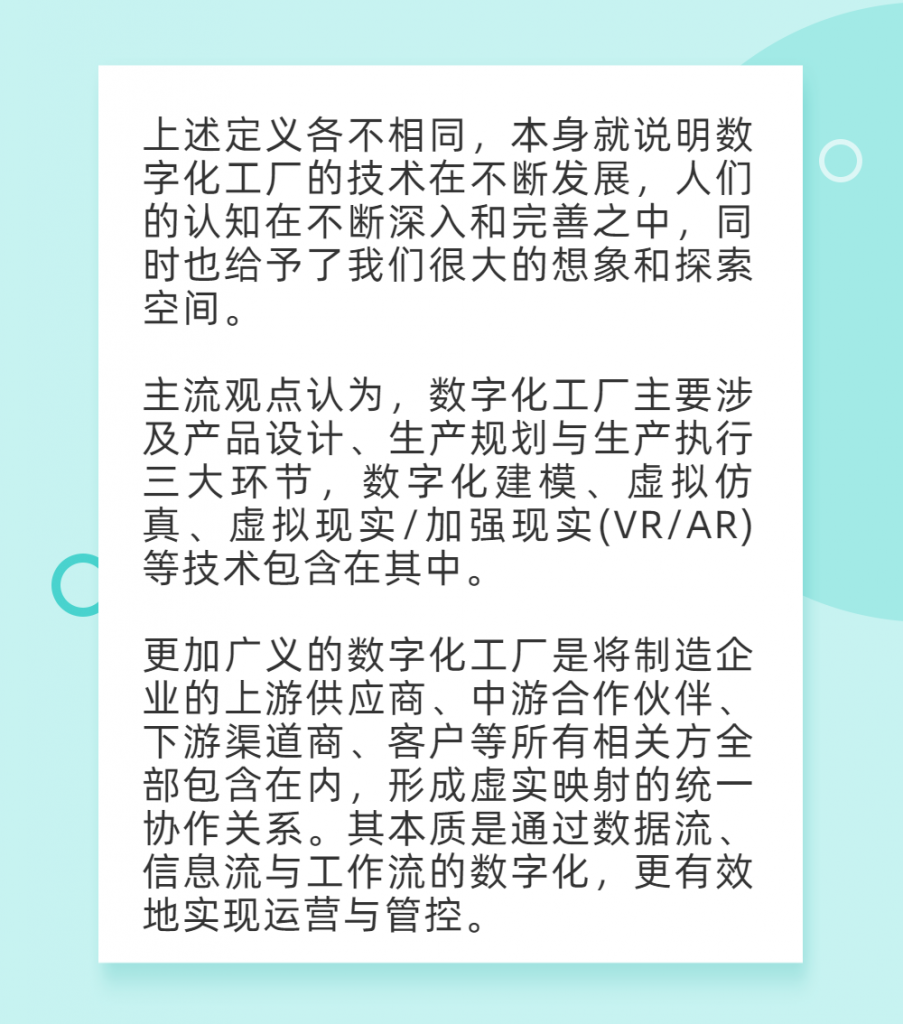 上述定义各不相同，本身就说明数字化工厂的技术在不断发展，人们的认知在不断深入和完善之中，同时也给予了我们很大的想象和探索空间。

主流观点认为，数字化工厂主要涉及产品设计、生产规划与生产执行三大环节，数字化建模、虚拟仿真、虚拟现实/加强现实(VR/AR)等技术包含在其中。

更加广义的数字化工厂是将制造企业的上游供应商、中游合作伙伴、下游渠道商、客户等所有相关方全部包含在内，形成虚实映射的统一协作关系。其本质是通过数据流、信息流与工作流的数字化，更有效地实现运营与管控。